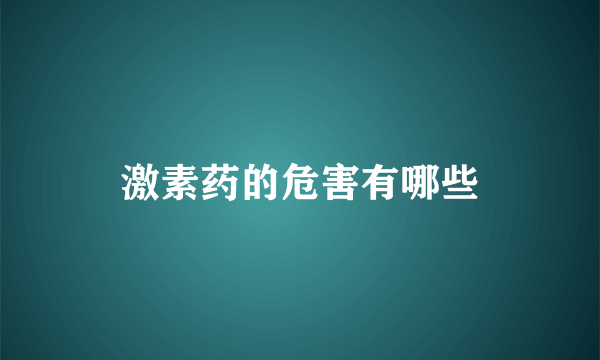 激素药的危害有哪些